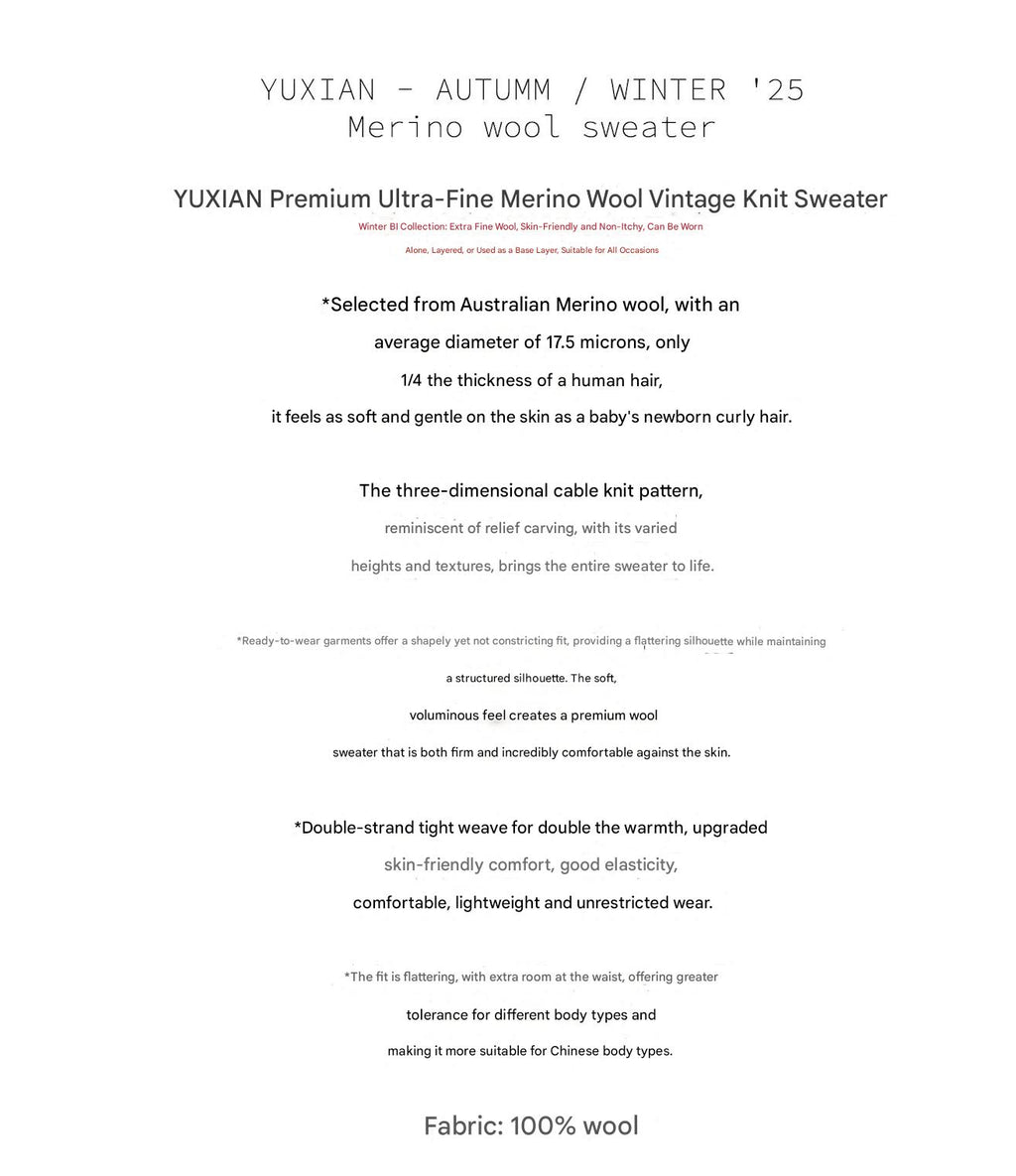 YUXIAN - AUTUMM / WINTER '25
Merino wool sweater

YUXIAN Premium Ultra-Fine Merino Wool Vintage Knit Sweater

Winter BI Collection: Extra Fine Wool, Skin-Friendly and Non-Itchy, Can Be Worn Alone, Layered, or Used as a Base Layer, Suitable for All Occasions

*Selected from Australian Merino wool, with an average diameter of 17.5 microns, only 1/4 the thickness of a human hair, it feels as soft and gentle on the skin as a baby's newborn curly hair.

The three-dimensional cable knit pattern, reminiscent of relief carving, with its varied heights and textures, brings the entire sweater to life.

*Ready-to-wear garments offer a shapely yet not constricting fit, providing a flattering silhouette while maintaining a structured silhouette. The soft, voluminous feel creates a premium wool sweater that is both firm and incredibly comfortable against the skin.

*Double-strand tight weave for double the warmth, upgraded skin-friendly comfort, good elasticity, comfortable, lightweight and unrestricted wear.

*The fit is flattering, with extra room at the waist, offering greater tolerance for different body types and making it more suitable for Chinese body types.

Fabric: 100% wool